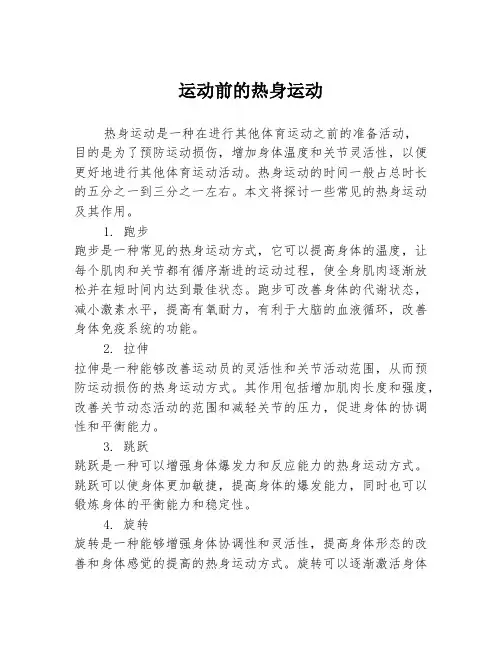 运动前的热身运动

热身运动是一种在进行其他体育运动之前的准备活动，目的是为了预防运动损伤，增加身体温度和关节灵活性，以便更好地进行其他体育运动活动。热身运动的时间一般占总时长的五分之一到三分之一左右。本文将探讨一些常见的热身运动及其作用。

1. 跑步
跑步是一种常见的热身运动方式，它可以提高身体的温度，让每个肌肉和关节都有循序渐进的运动过程，使全身肌肉逐渐放松并在短时间内达到最佳状态。跑步可改善身体的代谢状态，减小激素水平，提高有氧耐力，有利于大脑的血液循环，改善身体免疫系统的功能。

2. 拉伸
拉伸是一种能够改善运动员的灵活性和关节活动范围，从而预防运动损伤的热身运动方式。其作用包括增加肌肉长度和强度，改善关节动态活动的范围和减轻关节的压力，促进身体的协调性和平衡能力。

3. 跳跃
跳跃是一种可以增强身体爆发力和反应能力的热身运动方式。跳跃可以使身体更加敏捷，提高身体的爆发能力，同时也可以锻炼身体的平衡能力和稳定性。

4. 旋转
旋转是一种能够增强身体协调性和灵活性，提高身体形态的改善和身体感觉的提高的热身运动方式。旋转可以逐渐激活身体